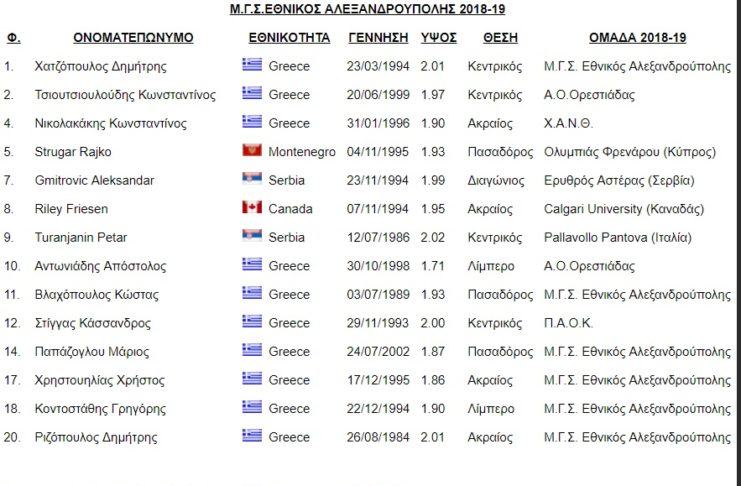 Μ.Γ.Σ.ΕΘΝΙΚΟΣ ΑΛΕΞΑΝΔΡΟΥΠΟΛΗΣ 2018-19

| Φ. | ΟΝΟΜΑΤΕΠΩΝΥΜΟ | ΕΘΝΙΚΟΤΗΤΑ | ΓΕΝΝΗΣΗ | ΥΨΟΣ | ΘΕΣΗ | ΟΜΑΔΑ 2018-19 |
|---|---|---|---|---|---|---|
| 1. | Χατζόπουλος Δημήτρης | Greece | 23/03/1994 | 2.01 | Κεντρικός | Μ.Γ.Σ. Εθνικός Αλεξανδρούπολης |
| 2. | Τσιουτσιουλούδης Κωνσταντίνος | Greece | 20/06/1999 | 1.97 | Κεντρικός | Α.Ο.Ορεστιάδας |
| 4. | Νικολακάκης Κωνσταντίνος | Greece | 31/01/1996 | 1.90 | Ακραίος | Χ.Α.Ν.Θ. |
| 5. | Strugar Rajko | Montenegro | 04/11/1995 | 1.93 | Πασαδόρος | Ολυμπιάς Φρενάρου (Κύπρος) |
| 7. | Gmitrovic Aleksandar | Serbia | 23/11/1994 | 1.99 | Διαγώνιος | Ερυθρός Αστέρας (Σερβία) |
| 8. | Riley Friesen | Canada | 07/11/1994 | 1.95 | Ακραίος | Calgari University (Καναδάς) |
| 9. | Turanjanin Petar | Serbia | 12/07/1986 | 2.02 | Κεντρικός | Pallavollo Pantova (Ιταλία) |
| 10. | Αντωνιάδης Απόστολος | Greece | 30/10/1998 | 1.71 | Λίμπερο | Α.Ο.Ορεστιάδας |
| 11. | Βλαχόπουλος Κώστας | Greece | 03/07/1989 | 1.93 | Πασαδόρος | Μ.Γ.Σ. Εθνικός Αλεξανδρούπολης |
| 12. | Στίγγας Κάσσανδρος | Greece | 29/11/1993 | 2.00 | Κεντρικός | Π.Α.Ο.Κ. |
| 14. | Παπάζογλου Μάριος | Greece | 24/07/2002 | 1.87 | Πασαδόρος | Μ.Γ.Σ. Εθνικός Αλεξανδρούπολης |
| 17. | Χρηστουηλίας Χρήστος | Greece | 17/12/1995 | 1.86 | Ακραίος | Μ.Γ.Σ. Εθνικός Αλεξανδρούπολης |
| 18. | Κοντοστάθης Γρηγόρης | Greece | 22/12/1994 | 1.90 | Λίμπερο | Μ.Γ.Σ. Εθνικός Αλεξανδρούπολης |
| 20. | Ριζόπουλος Δημήτρης | Greece | 26/08/1984 | 2.01 | Ακραίος | Μ.Γ.Σ. Εθνικός Αλεξανδρούπολης |